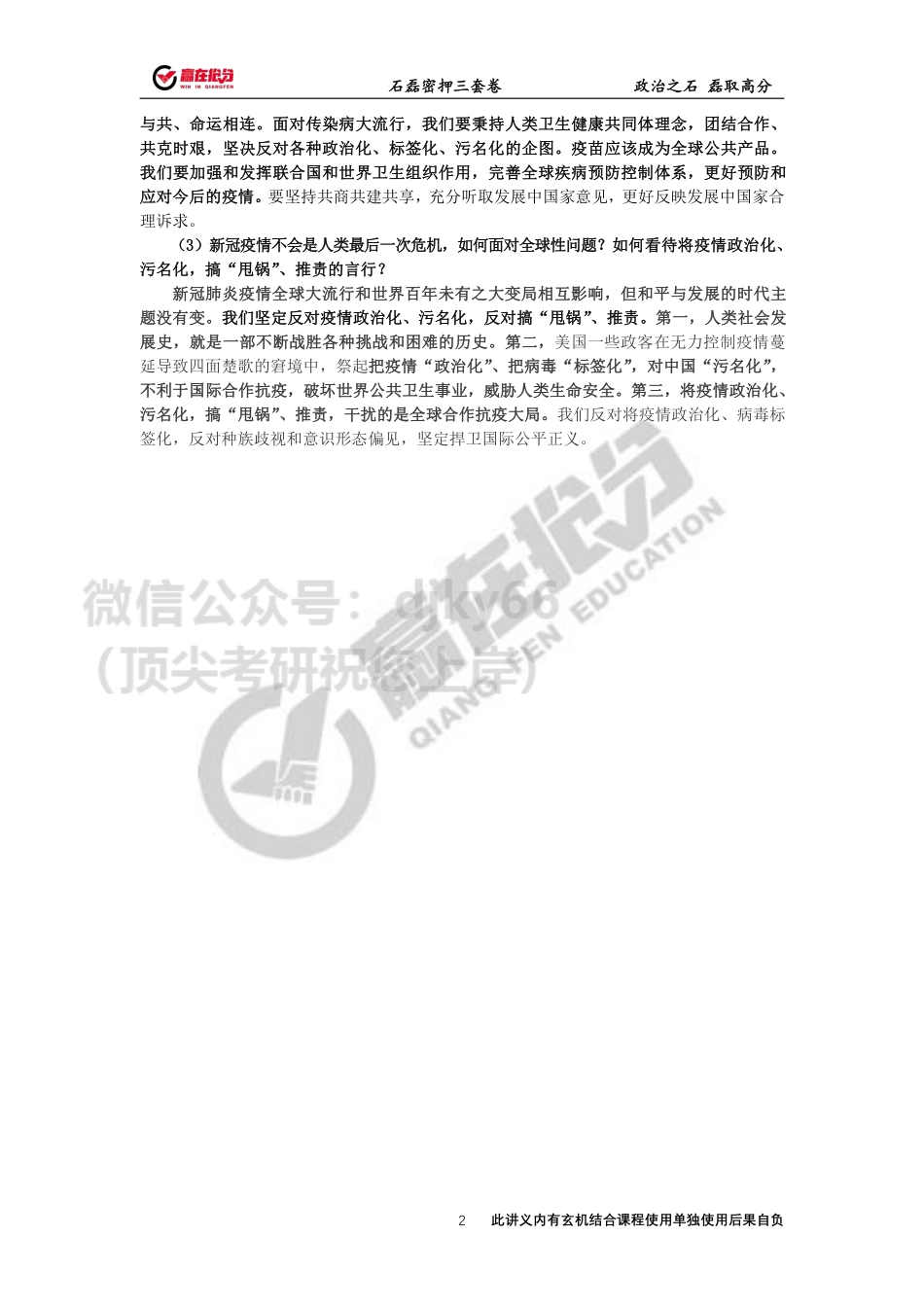 赢在抢分 WIN IN QIANGFEN　　石磊密押三套卷　　政治之石 磊取高分

与共、命运相连。面对传染病大流行，我们要秉持人类卫生健康共同体理念，团结合作、共克时艰，坚决反对各种政治化、标签化、污名化的企图。疫苗应该成为全球公共产品。我们要加强和发挥联合国和世界卫生组织作用，完善全球疾病预防控制体系，更好预防和应对今后的疫情。要坚持共商共建共享，充分听取发展中国家意见，更好反映发展中国家合理诉求。

（3）新冠疫情不会是人类最后一次危机，如何面对全球性问题？如何看待将疫情政治化、污名化，搞“甩锅”、推责的言行？

新冠肺炎疫情全球大流行和世界百年未有之大变局相互影响，但和平与发展的时代主题没有变。我们坚定反对疫情政治化、污名化，反对搞“甩锅”、推责。第一，人类社会发展史，就是一部不断战胜各种挑战和困难的历史。第二，美国一些政客在无力控制疫情蔓延导致四面楚歌的窘境中，祭起把疫情“政治化”、把病毒“标签化”，对中国“污名化”，不利于国际合作抗疫，破坏世界公共卫生事业，威胁人类生命安全。第三，将疫情政治化、污名化，搞“甩锅”、推责，干扰的是全球合作抗疫大局。我们反对将疫情政治化、病毒标签化，反对种族歧视和意识形态偏见，坚定捍卫国际公平正义。

微信公众号：djky66
（顶尖考研祝您上岸）

赢在抢分 QIANGFEN EDUCATION

2　此讲义内有玄机结合课程使用单独使用后果自负